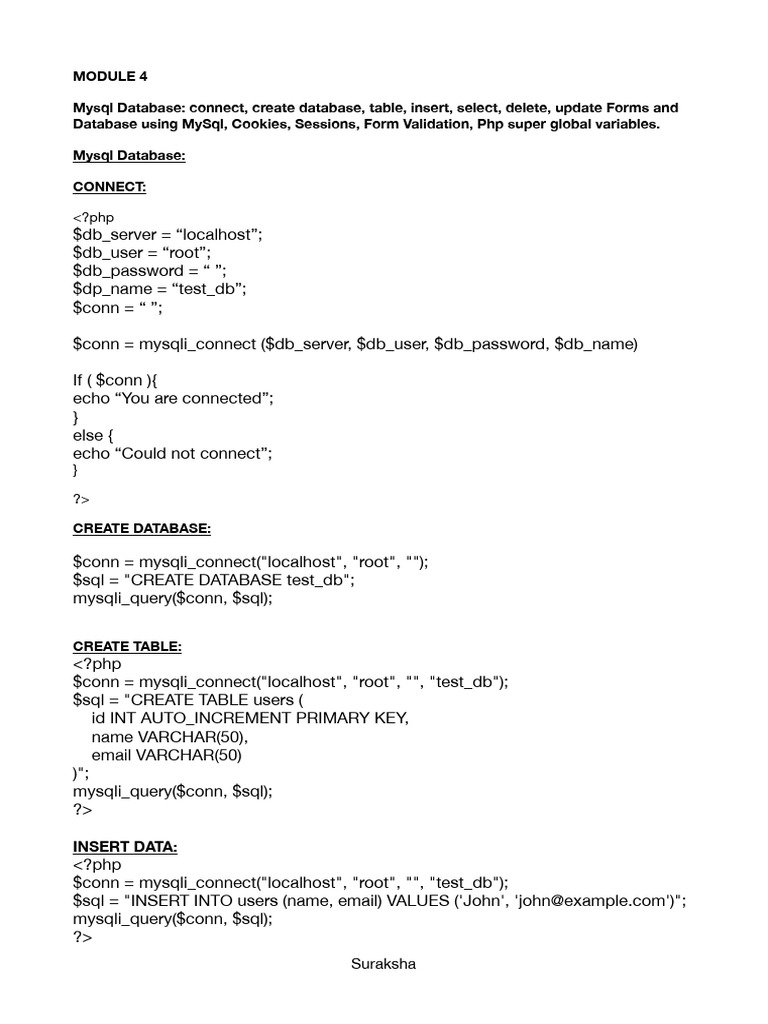 MODULE 4

Mysql Database: connect, create database, table, insert, select, delete, update Forms and Database using MySql, Cookies, Sessions, Form Validation, Php super global variables.

Mysql Database:

CONNECT:

<?php
$db_server = “localhost”;
$db_user = “root”;
$db_password = “ ”;
$dp_name = “test_db”;
$conn = “ ”;

$conn = mysqli_connect ($db_server, $db_user, $db_password, $db_name)

If ( $conn ){
echo “You are connected”;
}
else {
echo “Could not connect”;
}

?>

CREATE DATABASE:

$conn = mysqli_connect("localhost", "root", "");
$sql = "CREATE DATABASE test_db";
mysqli_query($conn, $sql);

CREATE TABLE:
<?php
$conn = mysqli_connect("localhost", "root", "", "test_db");
$sql = "CREATE TABLE users (
id INT AUTO_INCREMENT PRIMARY KEY,
name VARCHAR(50),
email VARCHAR(50)
)";
mysqli_query($conn, $sql);
?>

INSERT DATA:
<?php
$conn = mysqli_connect("localhost", "root", "", "test_db");
$sql = "INSERT INTO users (name, email) VALUES ('John', 'john@example.com')";
mysqli_query($conn, $sql);
?>

Suraksha